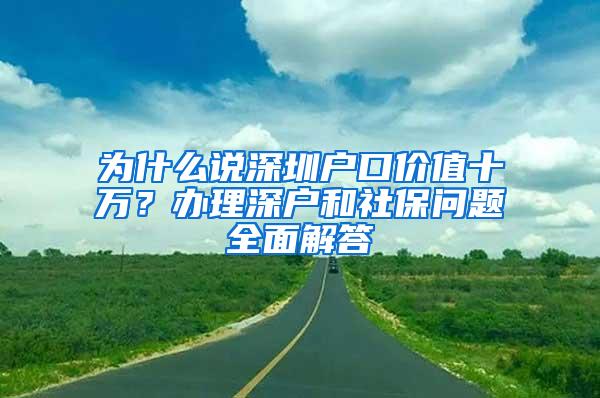 为什么说深圳户口价值十万？办理深户和社保问题全面解答